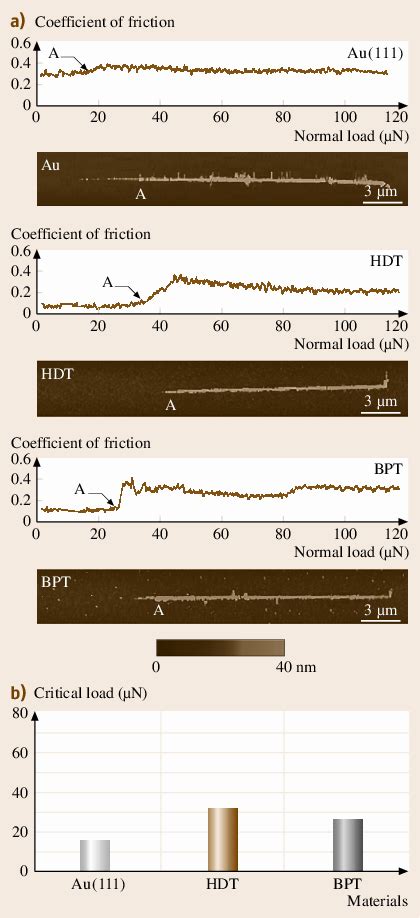 a) Coefficient of friction

0.6
0.4
0.2
0

A

Au(111)

0 20 40 60 80 100 120
Normal load (μN)

Au
A
3 μm

Coefficient of friction

0.6
0.4
0.2
0

A

HDT

0 20 40 60 80 100 120
Normal load (μN)

HDT
A
3 μm

Coefficient of friction

0.6
0.4
0.2
0

A

BPT

0 20 40 60 80 100 120
Normal load (μN)

BPT
A
3 μm

0
40 nm

b) Critical load (μN)

80
60
40
20
0

Au(111)
HDT
BPT
Materials